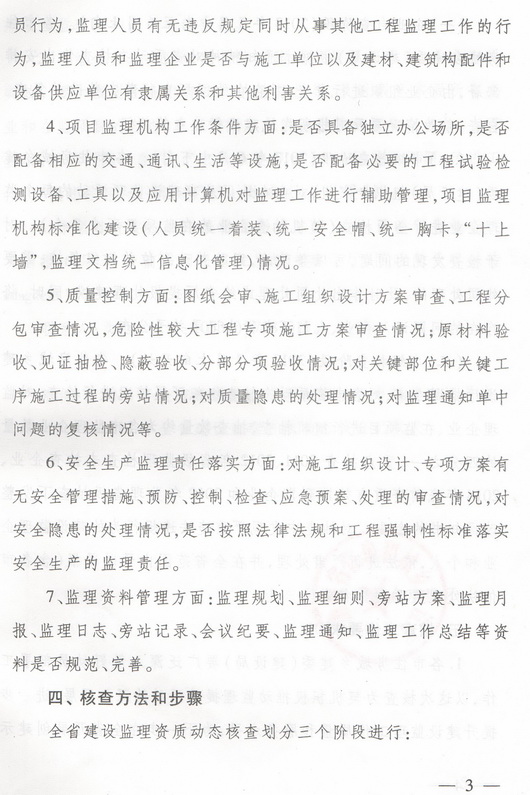 员行为，监理人员有无违反规定同时从事其他工程监理工作的行为，监理人员和监理企业是否与施工单位以及建材、建筑构配件和设备供应单位有隶属关系和其他利害关系。

4、项目监理机构工作条件方面：是否具备独立办公场所，是否配备相应的交通、通讯、生活等设施，是否配备必要的工程试验检测设备、工具以及应用计算机对监理工作进行辅助管理，项目监理机构标准化建设（人员统一着装、统一安全帽、统一胸卡，“十上墙”，监理文档统一信息化管理）情况。

5、质量控制方面：图纸会审、施工组织设计方案审查、工程分包审查情况，危险性较大工程专项施工方案审查情况；原材料验收、见证抽检、隐蔽验收、分部分项验收情况；对关键部位和关键工序施工过程的旁站情况；对质量隐患的处理情况；对监理通知单中问题的复核情况等。

6、安全生产监理责任落实方面：对施工组织设计、专项方案有无安全管理措施、预防、控制、检查、应急预案、处理的审查情况，对安全隐患的处理情况，是否按照法律法规和工程强制性标准落实安全生产的监理责任。

7、监理资料管理方面：监理规划、监理细则、旁站方案、监理月报、监理日志、旁站记录、会议纪要、监理通知、监理工作总结等资料是否规范、完善。

四、核查方法和步骤

全省建设监理资质动态核查划分三个阶段进行：

— 3 —